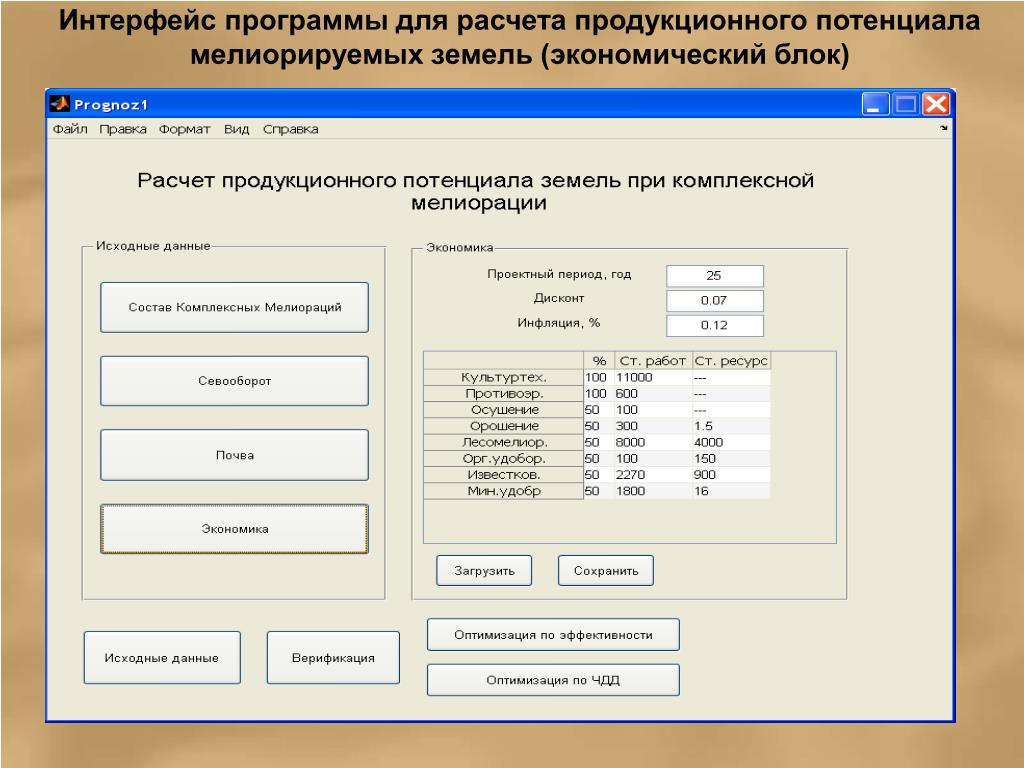 Интерфейс программы для расчета продукционного потенциала мелиорируемых земель (экономический блок)

Prognoz1

Файл Правка Формат Вид Справка

Расчет продукционного потенциала земель при комплексной мелиорации

Исходные данные

Состав Комплексных Мелиораций

Севооборот

Почва

Экономика

Экономика

Проектный период, год 25

Дисконт 0.07

Инфляция, % 0.12

| | % | Ст. работ | Ст. ресурс |
|---|---|---|---|
| Культуртех. | 100 | 11000 | --- |
| Противоэр. | 100 | 600 | --- |
| Осушение | 50 | 100 | --- |
| Орошение | 50 | 300 | 1.5 |
| Лесомелиор. | 50 | 8000 | 4000 |
| Орг.удобор. | 50 | 100 | 150 |
| Известков. | 50 | 2270 | 900 |
| Мин.удобр | 50 | 1800 | 16 |

Загрузить

Сохранить

Исходные данные

Верификация

Оптимизация по эффективности

Оптимизация по ЧДД